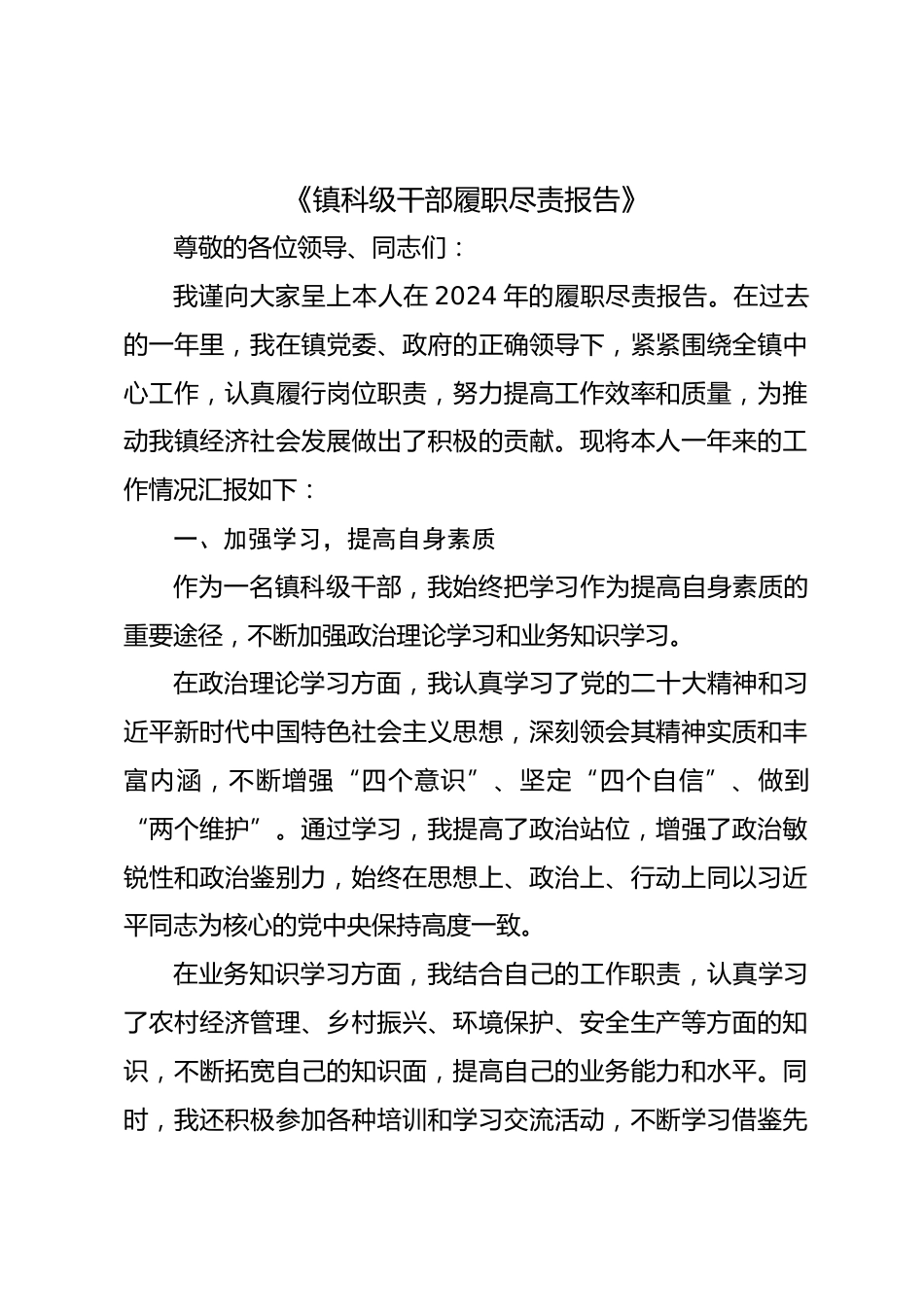 《镇科级干部履职尽责报告》

尊敬的各位领导、同志们：

我谨向大家呈上本人在 2024 年的履职尽责报告。在过去的一年里，我在镇党委、政府的正确领导下，紧紧围绕全镇中心工作，认真履行岗位职责，努力提高工作效率和质量，为推动我镇经济社会发展做出了积极的贡献。现将本人一年来的工作情况汇报如下：

一、加强学习，提高自身素质

作为一名镇科级干部，我始终把学习作为提高自身素质的重要途径，不断加强政治理论学习和业务知识学习。

在政治理论学习方面，我认真学习了党的二十大精神和习近平新时代中国特色社会主义思想，深刻领会其精神实质和丰富内涵，不断增强“四个意识”、坚定“四个自信”、做到“两个维护”。通过学习，我提高了政治站位，增强了政治敏锐性和政治鉴别力，始终在思想上、政治上、行动上同以习近平同志为核心的党中央保持高度一致。

在业务知识学习方面，我结合自己的工作职责，认真学习了农村经济管理、乡村振兴、环境保护、安全生产等方面的知识，不断拓宽自己的知识面，提高自己的业务能力和水平。同时，我还积极参加各种培训和学习交流活动，不断学习借鉴先